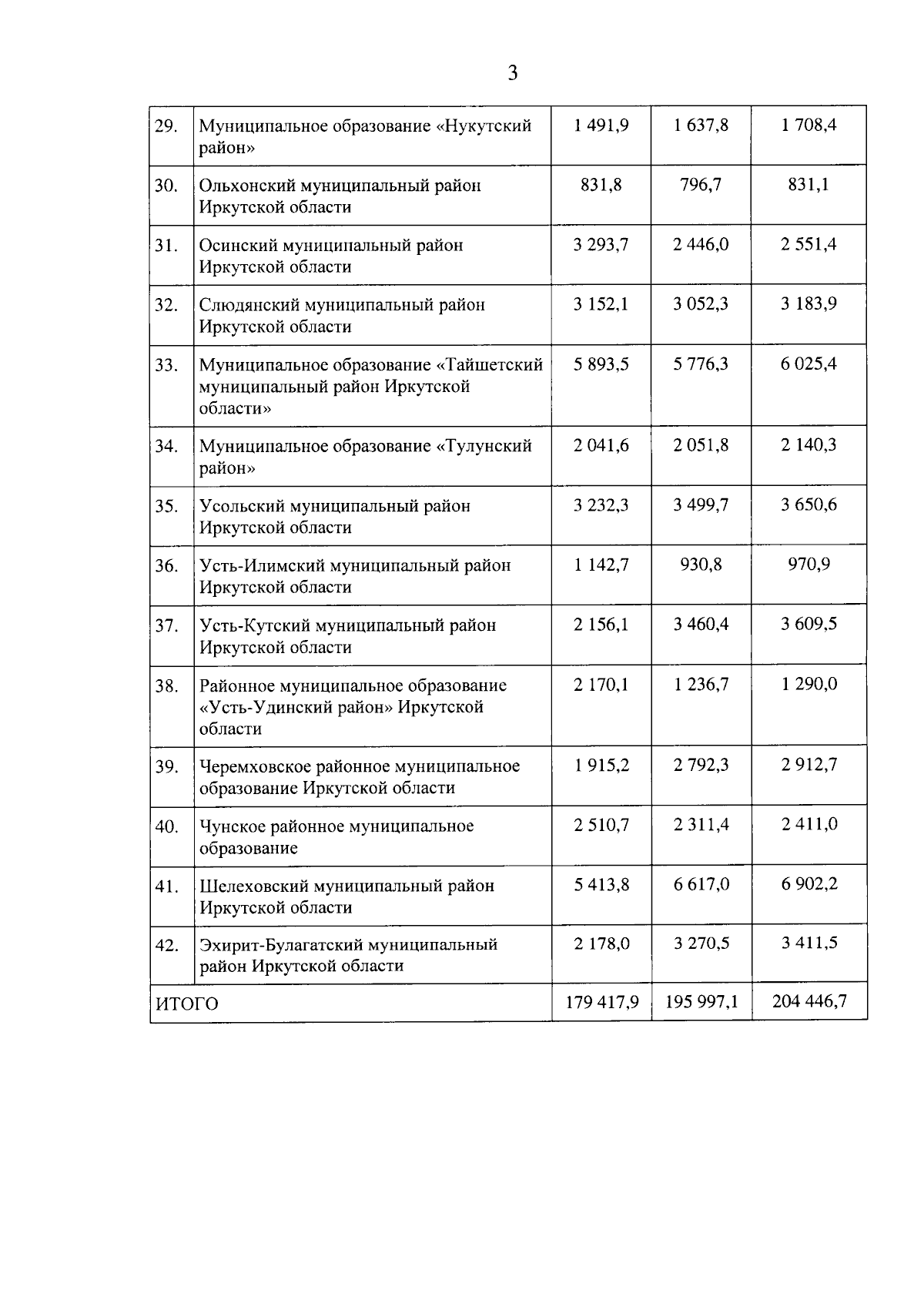 3

| | | | | |
|---|---|---|---|---|
| 29. | Муниципальное образование «Нукутский район» | 1 491,9 | 1 637,8 | 1 708,4 |
| 30. | Ольхонский муниципальный район Иркутской области | 831,8 | 796,7 | 831,1 |
| 31. | Осинский муниципальный район Иркутской области | 3 293,7 | 2 446,0 | 2 551,4 |
| 32. | Слюдянский муниципальный район Иркутской области | 3 152,1 | 3 052,3 | 3 183,9 |
| 33. | Муниципальное образование «Тайшетский муниципальный район Иркутской области» | 5 893,5 | 5 776,3 | 6 025,4 |
| 34. | Муниципальное образование «Тулунский район» | 2 041,6 | 2 051,8 | 2 140,3 |
| 35. | Усольский муниципальный район Иркутской области | 3 232,3 | 3 499,7 | 3 650,6 |
| 36. | Усть-Илимский муниципальный район Иркутской области | 1 142,7 | 930,8 | 970,9 |
| 37. | Усть-Кутский муниципальный район Иркутской области | 2 156,1 | 3 460,4 | 3 609,5 |
| 38. | Районное муниципальное образование «Усть-Удинский район» Иркутской области | 2 170,1 | 1 236,7 | 1 290,0 |
| 39. | Черемховское районное муниципальное образование Иркутской области | 1 915,2 | 2 792,3 | 2 912,7 |
| 40. | Чунское районное муниципальное образование | 2 510,7 | 2 311,4 | 2 411,0 |
| 41. | Шелеховский муниципальный район Иркутской области | 5 413,8 | 6 617,0 | 6 902,2 |
| 42. | Эхирит-Булагатский муниципальный район Иркутской области | 2 178,0 | 3 270,5 | 3 411,5 |
| ИТОГО | | 179 417,9 | 195 997,1 | 204 446,7 |